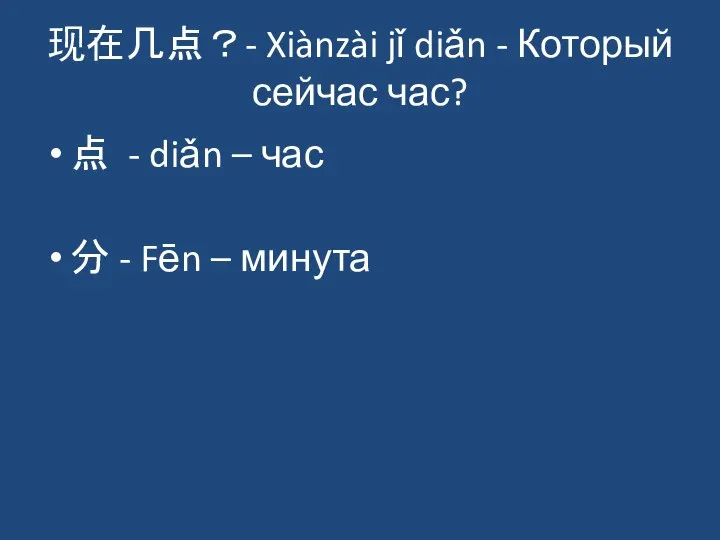 现在几点？- Xiànzài jǐ diǎn - Который сейчас час?

• 点 - diǎn – час

• 分 - Fēn – минута